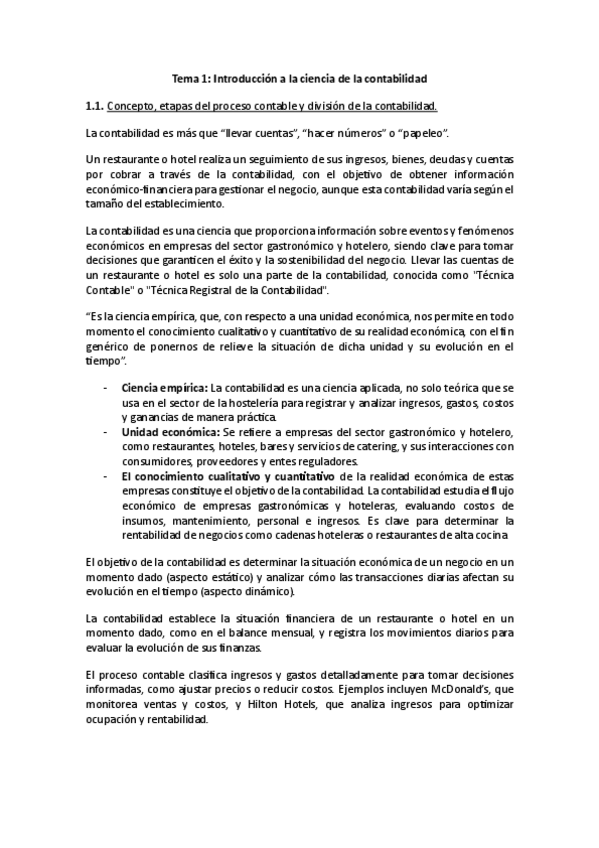 Tema 1: Introducción a la ciencia de la contabilidad

1.1. Concepto, etapas del proceso contable y división de la contabilidad.

La contabilidad es más que "llevar cuentas", "hacer números" o "papeleo".

Un restaurante o hotel realiza un seguimiento de sus ingresos, bienes, deudas y cuentas por cobrar a través de la contabilidad, con el objetivo de obtener información económico-financiera para gestionar el negocio, aunque esta contabilidad varía según el tamaño del establecimiento.

La contabilidad es una ciencia que proporciona información sobre eventos y fenómenos económicos en empresas del sector gastronómico y hotelero, siendo clave para tomar decisiones que garanticen el éxito y la sostenibilidad del negocio. Llevar las cuentas de un restaurante o hotel es solo una parte de la contabilidad, conocida como "Técnica Contable" o "Técnica Registral de la Contabilidad".

"Es la ciencia empírica, que, con respecto a una unidad económica, nos permite en todo momento el conocimiento cualitativo y cuantitativo de su realidad económica, con el fin genérico de ponernos de relieve la situación de dicha unidad y su evolución en el tiempo".

- Ciencia empírica: La contabilidad es una ciencia aplicada, no solo teórica que se usa en el sector de la hostelería para registrar y analizar ingresos, gastos, costos y ganancias de manera práctica.
- Unidad económica: Se refiere a empresas del sector gastronómico y hotelero, como restaurantes, hoteles, bares y servicios de catering, y sus interacciones con consumidores, proveedores y entes reguladores.
- El conocimiento cualitativo y cuantitativo de la realidad económica de estas empresas constituye el objetivo de la contabilidad. La contabilidad estudia el flujo económico de empresas gastronómicas y hoteleras, evaluando costos de insumos, mantenimiento, personal e ingresos. Es clave para determinar la rentabilidad de negocios como cadenas hoteleras o restaurantes de alta cocina

El objetivo de la contabilidad es determinar la situación económica de un negocio en un momento dado (aspecto estático) y analizar cómo las transacciones diarias afectan su evolución en el tiempo (aspecto dinámico).

La contabilidad establece la situación financiera de un restaurante o hotel en un momento dado, como en el balance mensual, y registra los movimientos diarios para evaluar la evolución de sus finanzas.

El proceso contable clasifica ingresos y gastos detalladamente para tomar decisiones informadas, como ajustar precios o reducir costos. Ejemplos incluyen McDonald's, que monitorea ventas y costos, y Hilton Hotels, que analiza ingresos para optimizar ocupación y rentabilidad.